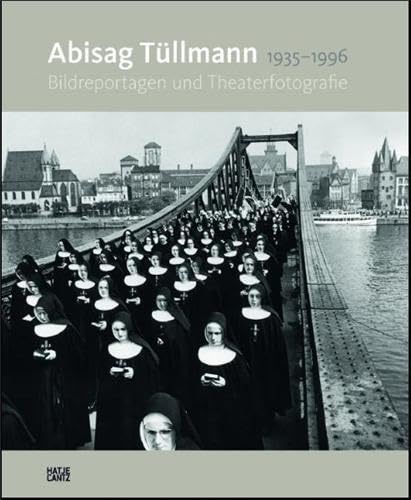 Abisag Tüllmann 1935–1996
Bildreportagen und Theaterfotografie

HATJE
CANTZ